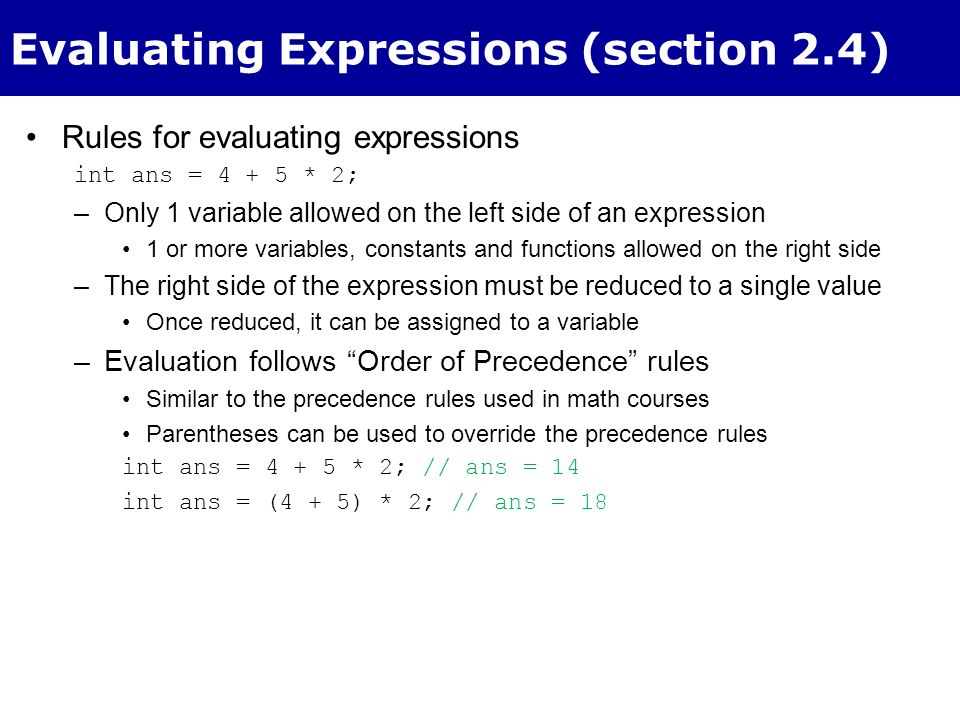 Evaluating Expressions (section 2.4)

• Rules for evaluating expressions

int ans = 4 + 5 * 2;

– Only 1 variable allowed on the left side of an expression

• 1 or more variables, constants and functions allowed on the right side

– The right side of the expression must be reduced to a single value

• Once reduced, it can be assigned to a variable

– Evaluation follows “Order of Precedence” rules

• Similar to the precedence rules used in math courses

• Parentheses can be used to override the precedence rules

int ans = 4 + 5 * 2; // ans = 14

int ans = (4 + 5) * 2; // ans = 18